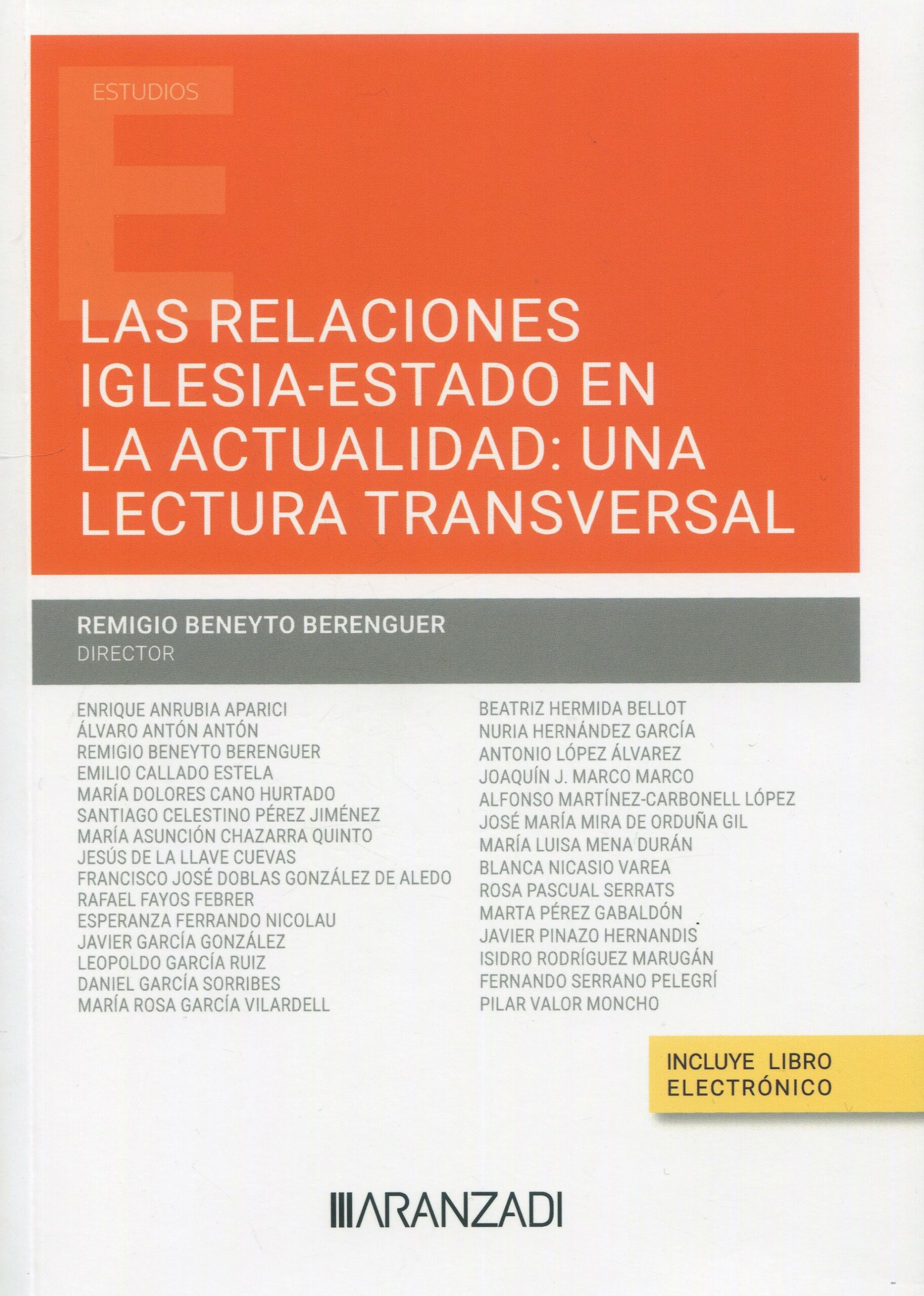 ESTUDIOS

LAS RELACIONES IGLESIA-ESTADO EN LA ACTUALIDAD: UNA LECTURA TRANSVERSAL

REMIGIO BENEYTO BERENGUER
DIRECTOR

ENRIQUE ANRUBIA APARICI
ÁLVARO ANTÓN ANTÓN
REMIGIO BENEYTO BERENGUER
EMILIO CALLADO ESTELA
MARÍA DOLORES CANO HURTADO
SANTIAGO CELESTINO PÉREZ JIMÉNEZ
MARÍA ASUNCIÓN CHAZARRA QUINTO
JESÚS DE LA LLAVE CUEVAS
FRANCISCO JOSÉ DOBLAS GONZÁLEZ DE ALEDO
RAFAEL FAYOS FEBRER
ESPERANZA FERRANDO NICOLAU
JAVIER GARCÍA GONZÁLEZ
LEOPOLDO GARCÍA RUIZ
DANIEL GARCÍA SORRIBES
MARÍA ROSA GARCÍA VILARDELL

BEATRIZ HERMIDA BELLOT
NURIA HERNÁNDEZ GARCÍA
ANTONIO LÓPEZ ÁLVAREZ
JOAQUÍN J. MARCO MARCO
ALFONSO MARTÍNEZ-CARBONELL LÓPEZ
JOSÉ MARÍA MIRA DE ORDUÑA GIL
MARÍA LUISA MENA DURÁN
BLANCA NICASIO VAREA
ROSA PASCUAL SERRATS
MARTA PÉREZ GABALDÓN
JAVIER PINAZO HERNANDIS
ISIDRO RODRÍGUEZ MARUGÁN
FERNANDO SERRANO PELEGRÍ
PILAR VALOR MONCHO

INCLUYE LIBRO ELECTRÓNICO

ARANZADI